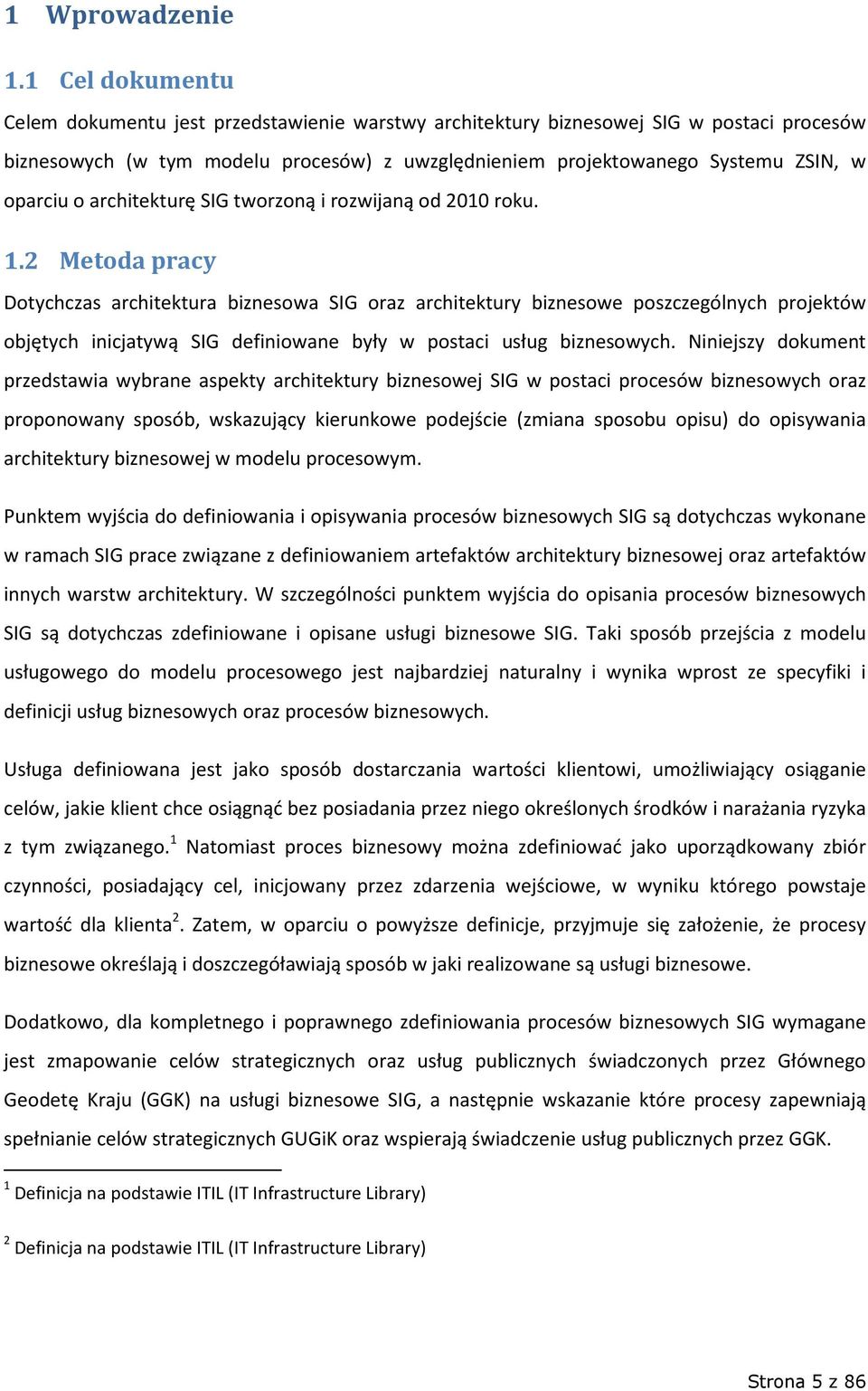 1 Wprowadzenie

1.1 Cel dokumentu

Celem dokumentu jest przedstawienie warstwy architektury biznesowej SIG w postaci procesów biznesowych (w tym modelu procesów) z uwzględnieniem projektowanego Systemu ZSIN, w oparciu o architekturę SIG tworzoną i rozwijaną od 2010 roku.

1.2 Metoda pracy

Dotychczas architektura biznesowa SIG oraz architektury biznesowe poszczególnych projektów objętych inicjatywą SIG definiowane były w postaci usług biznesowych. Niniejszy dokument przedstawia wybrane aspekty architektury biznesowej SIG w postaci procesów biznesowych oraz proponowany sposób, wskazujący kierunkowe podejście (zmiana sposobu opisu) do opisywania architektury biznesowej w modelu procesowym.

Punktem wyjścia do definiowania i opisywania procesów biznesowych SIG są dotychczas wykonane w ramach SIG prace związane z definiowaniem artefaktów architektury biznesowej oraz artefaktów innych warstw architektury. W szczególności punktem wyjścia do opisania procesów biznesowych SIG są dotychczas zdefiniowane i opisane usługi biznesowe SIG. Taki sposób przejścia z modelu usługowego do modelu procesowego jest najbardziej naturalny i wynika wprost ze specyfiki i definicji usług biznesowych oraz procesów biznesowych.

Usługa definiowana jest jako sposób dostarczania wartości klientowi, umożliwiający osiąganie celów, jakie klient chce osiągnąć bez posiadania przez niego określonych środków i narażania ryzyka z tym związanego.$^1$ Natomiast proces biznesowy można zdefiniować jako uporządkowany zbiór czynności, posiadający cel, inicjowany przez zdarzenia wejściowe, w wyniku którego powstaje wartość dla klienta$^2$. Zatem, w oparciu o powyższe definicje, przyjmuje się założenie, że procesy biznesowe określają i doszczegóławiają sposób w jaki realizowane są usługi biznesowe.

Dodatkowo, dla kompletnego i poprawnego zdefiniowania procesów biznesowych SIG wymagane jest zmapowanie celów strategicznych oraz usług publicznych świadczonych przez Głównego Geodetę Kraju (GGK) na usługi biznesowe SIG, a następnie wskazanie które procesy zapewniają spełnianie celów strategicznych GUGiK oraz wspierają świadczenie usług publicznych przez GGK.

$^1$ Definicja na podstawie ITIL (IT Infrastructure Library)

$^2$ Definicja na podstawie ITIL (IT Infrastructure Library)

Strona 5 z 86